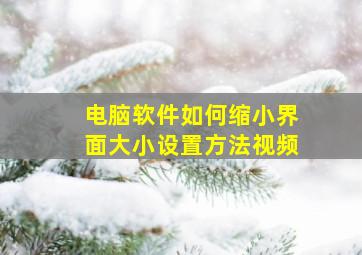 电脑软件如何缩小界面大小设置方法视频